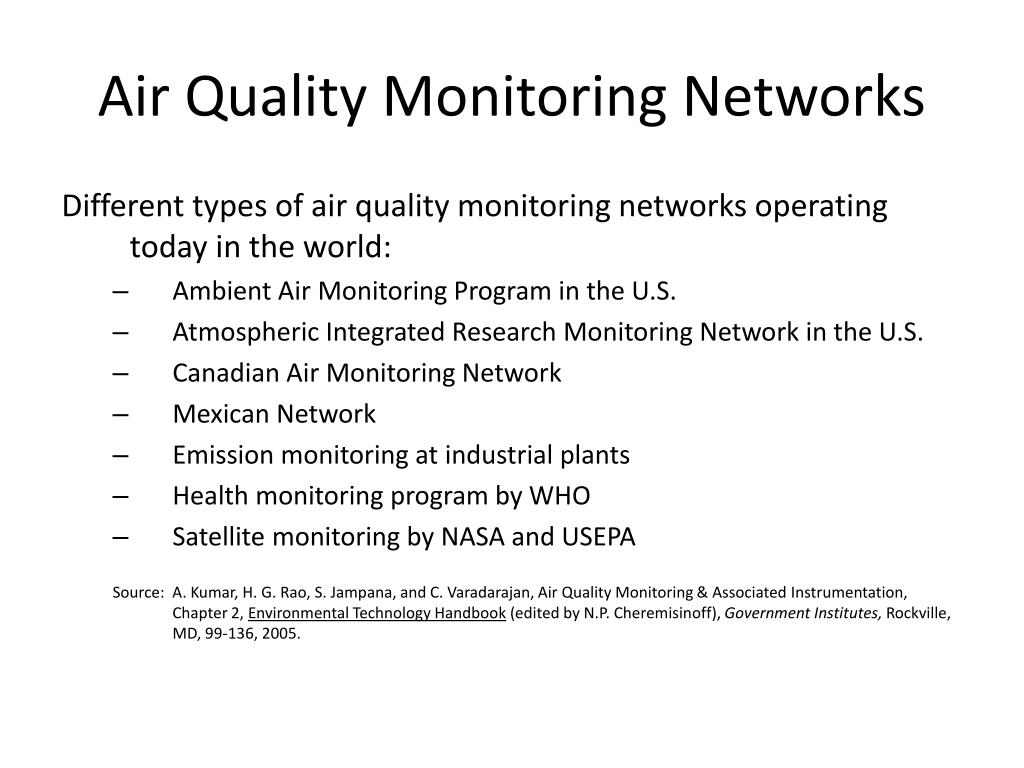 Air Quality Monitoring Networks

Different types of air quality monitoring networks operating today in the world:

– Ambient Air Monitoring Program in the U.S.
– Atmospheric Integrated Research Monitoring Network in the U.S.
– Canadian Air Monitoring Network
– Mexican Network
– Emission monitoring at industrial plants
– Health monitoring program by WHO
– Satellite monitoring by NASA and USEPA

Source: A. Kumar, H. G. Rao, S. Jampana, and C. Varadarajan, Air Quality Monitoring & Associated Instrumentation, Chapter 2, Environmental Technology Handbook (edited by N.P. Cheremisinoff), Government Institutes, Rockville, MD, 99-136, 2005.